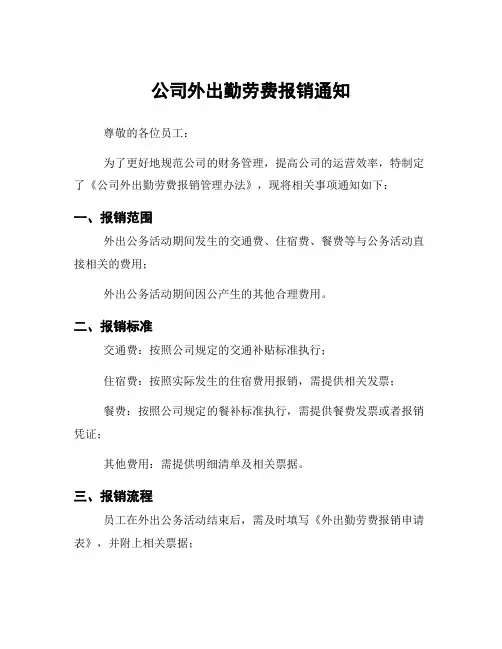 公司外出勤劳费报销通知

尊敬的各位员工：

为了更好地规范公司的财务管理，提高公司的运营效率，特制定了《公司外出勤劳费报销管理办法》，现将相关事项通知如下：

一、报销范围

外出公务活动期间发生的交通费、住宿费、餐费等与公务活动直接相关的费用；

外出公务活动期间因公产生的其他合理费用。

二、报销标准

交通费：按照公司规定的交通补贴标准执行；

住宿费：按照实际发生的住宿费用报销，需提供相关发票；

餐费：按照公司规定的餐补标准执行，需提供餐费发票或者报销凭证；

其他费用：需提供明细清单及相关票据。

三、报销流程

员工在外出公务活动结束后，需及时填写《外出勤劳费报销申请表》，并附上相关票据；